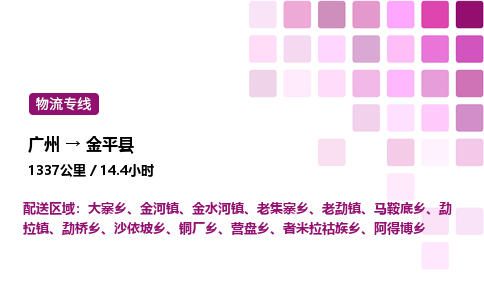 物流专线

广州 → 金平县

1337公里 / 14.4小时

配送区域：大寨乡、金河镇、金水河镇、老集寨乡、老勐镇、马鞍底乡、勐拉镇、勐桥乡、沙依坡乡、铜厂乡、营盘乡、者米拉祜族乡、阿得博乡